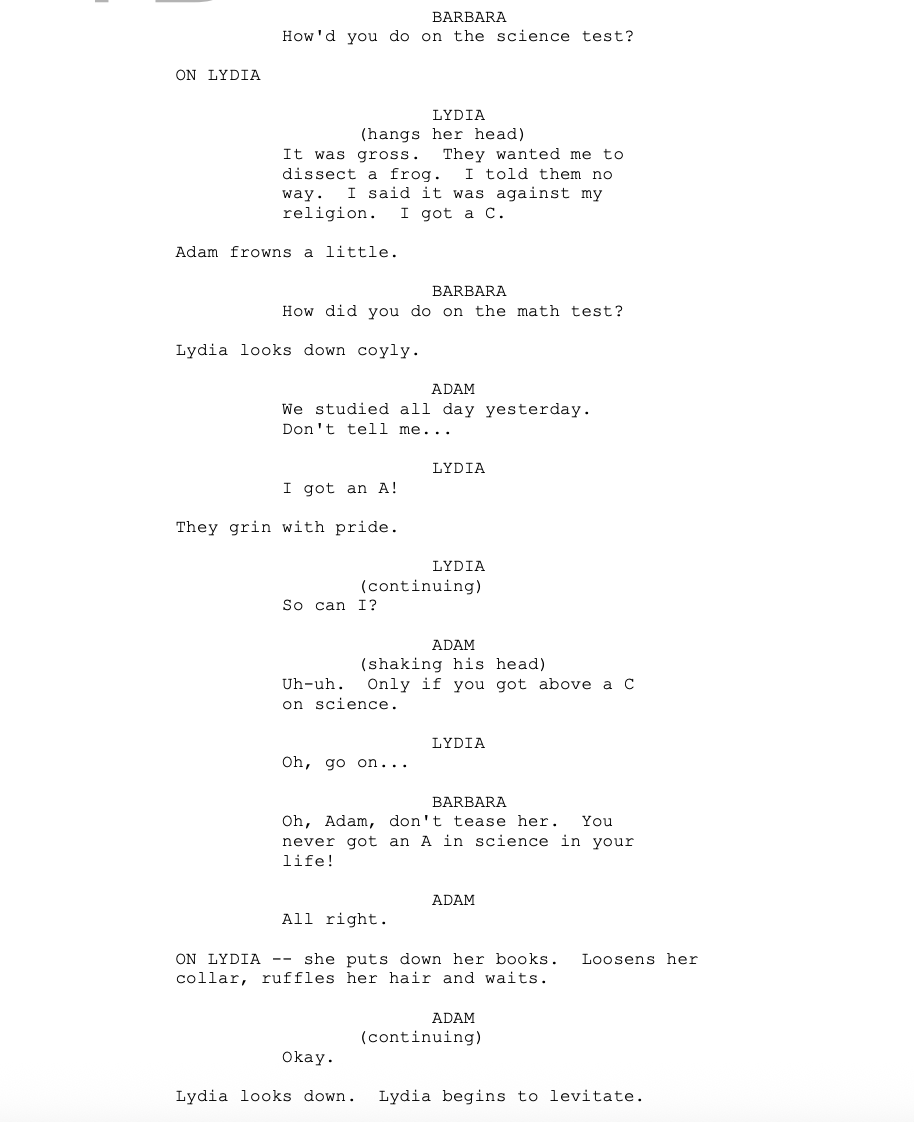 BARBARA
How'd you do on the science test?

ON LYDIA

LYDIA
(hangs her head)
It was gross. They wanted me to dissect a frog. I told them no way. I said it was against my religion. I got a C.

Adam frowns a little.

BARBARA
How did you do on the math test?

Lydia looks down coyly.

ADAM
We studied all day yesterday. Don't tell me...

LYDIA
I got an A!

They grin with pride.

LYDIA
(continuing)
So can I?

ADAM
(shaking his head)
Uh-uh. Only if you got above a C on science.

LYDIA
Oh, go on...

BARBARA
Oh, Adam, don't tease her. You never got an A in science in your life!

ADAM
All right.

ON LYDIA -- she puts down her books. Loosens her collar, ruffles her hair and waits.

ADAM
(continuing)
Okay.

Lydia looks down. Lydia begins to levitate.